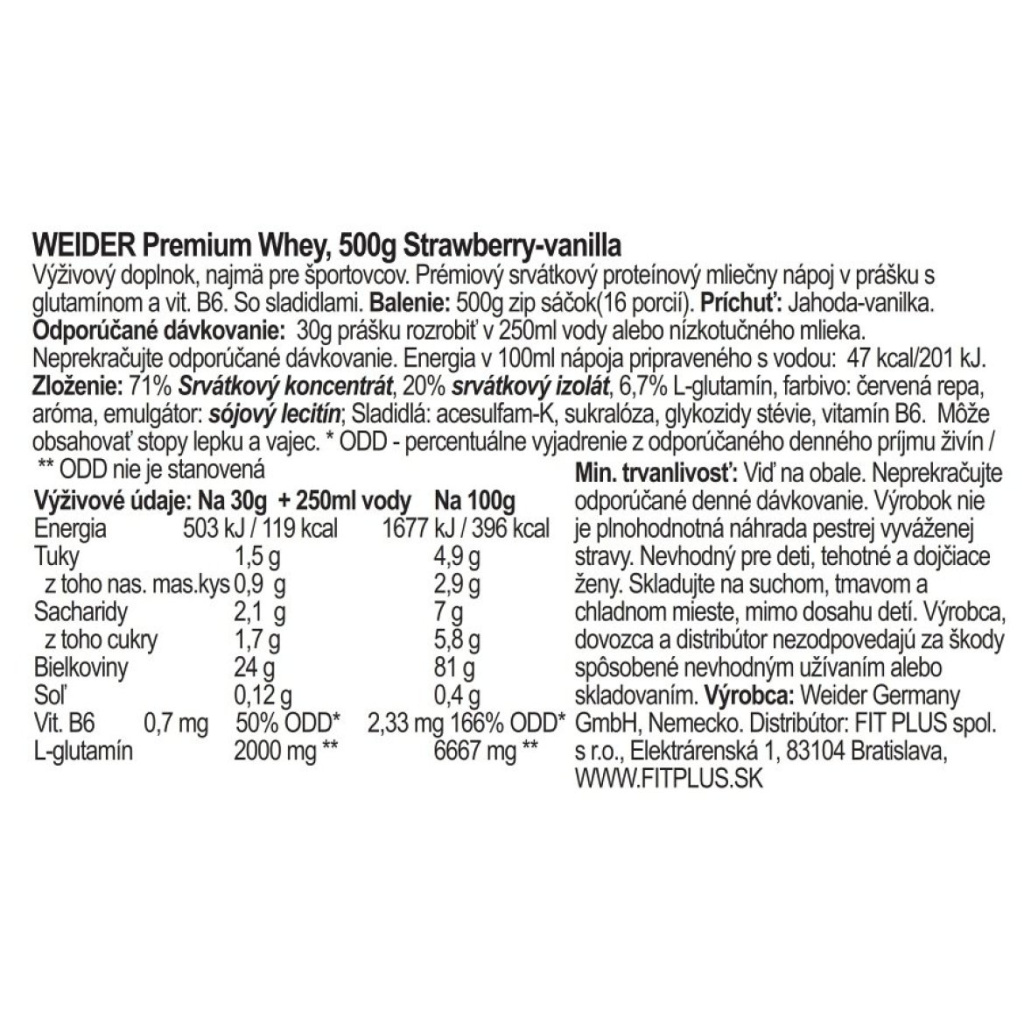 WEIDER Premium Whey, 500g Strawberry-vanilla

Výživový doplnok, najmä pre športovcov. Prémiový srvátkový proteínový mliečny nápoj v prášku s glutamínom a vit. B6. So sladidlami. Balenie: 500g zip sáčok(16 porcií). Príchuť: Jahoda-vanilka. Odporúčané dávkovanie: 30g prášku rozrobiť v 250ml vody alebo nízkotučného mlieka. Neprekračujte odporúčané dávkovanie. Energia v 100ml nápoja pripraveného s vodou: 47 kcal/201 kJ. Zloženie: 71% Srvátkový koncentrát, 20% srvátkový izolát, 6,7% L-glutamín, farbivo: červená repa, aróma, emulgátor: sójový lecitín; Sladidlá: acesulfam-K, sukralóza, glykozidy stévie, vitamín B6. Môže obsahovať stopy lepku a vajec. * ODD - percentuálne vyjadrenie z odporúčaného denného príjmu živín / ** ODD nie je stanovená

| Výživové údaje: | Na 30g + 250ml vody | Na 100g |
|---|---|---|
| Energia | 503 kJ / 119 kcal | 1677 kJ / 396 kcal |
| Tuky | 1,5 g | 4,9 g |
| z toho nas. mas.kys | 0,9 g | 2,9 g |
| Sacharidy | 2,1 g | 7 g |
| z toho cukry | 1,7 g | 5,8 g |
| Bielkoviny | 24 g | 81 g |
| Soľ | 0,12 g | 0,4 g |
| Vit. B6 | 0,7 mg 50% ODD* | 2,33 mg 166% ODD* |
| L-glutamín | 2000 mg ** | 6667 mg ** |

Min. trvanlivosť: Viď na obale. Neprekračujte odporúčané denné dávkovanie. Výrobok nie je plnohodnotná náhrada pestrej vyváženej stravy. Nevhodný pre deti, tehotné a dojčiace ženy. Skladujte na suchom, tmavom a chladnom mieste, mimo dosahu detí. Výrobca, dovozca a distribútor nezodpovedajú za škody spôsobené nevhodným užívaním alebo skladovaním. Výrobca: Weider Germany GmbH, Nemecko. Distribútor: FIT PLUS spol. s r.o., Elektrárenská 1, 83104 Bratislava, WWW.FITPLUS.SK